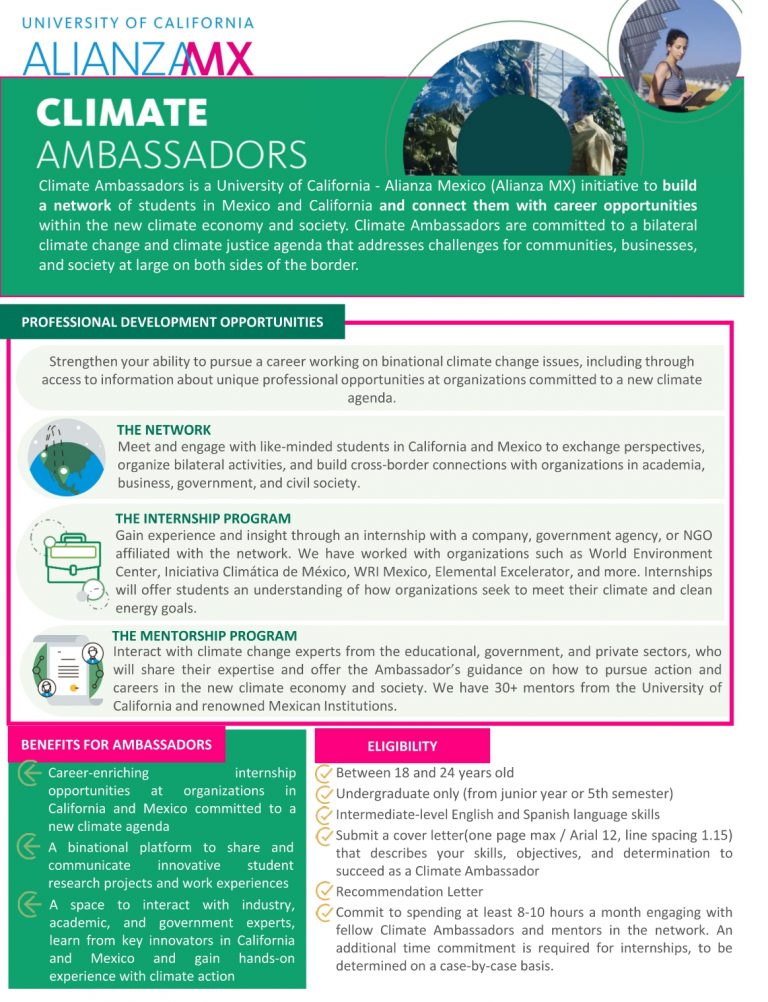 UNIVERSITY OF CALIFORNIA
ALIANZAMX

CLIMATE
AMBASSADORS

Climate Ambassadors is a University of California - Alianza Mexico (Alianza MX) initiative to build a network of students in Mexico and California and connect them with career opportunities within the new climate economy and society. Climate Ambassadors are committed to a bilateral climate change and climate justice agenda that addresses challenges for communities, businesses, and society at large on both sides of the border.

PROFESSIONAL DEVELOPMENT OPPORTUNITIES

Strengthen your ability to pursue a career working on binational climate change issues, including through access to information about unique professional opportunities at organizations committed to a new climate agenda.

THE NETWORK
Meet and engage with like-minded students in California and Mexico to exchange perspectives, organize bilateral activities, and build cross-border connections with organizations in academia, business, government, and civil society.

THE INTERNSHIP PROGRAM
Gain experience and insight through an internship with a company, government agency, or NGO affiliated with the network. We have worked with organizations such as World Environment Center, Iniciativa Climática de México, WRI Mexico, Elemental Excelerator, and more. Internships will offer students an understanding of how organizations seek to meet their climate and clean energy goals.

THE MENTORSHIP PROGRAM
Interact with climate change experts from the educational, government, and private sectors, who will share their expertise and offer the Ambassador's guidance on how to pursue action and careers in the new climate economy and society. We have 30+ mentors from the University of California and renowned Mexican Institutions.

BENEFITS FOR AMBASSADORS

Career-enriching internship opportunities at organizations in California and Mexico committed to a new climate agenda

A binational platform to share and communicate innovative student research projects and work experiences

A space to interact with industry, academic, and government experts, learn from key innovators in California and Mexico and gain hands-on experience with climate action

ELIGIBILITY

Between 18 and 24 years old
Undergraduate only (from junior year or 5th semester)
Intermediate-level English and Spanish language skills
Submit a cover letter(one page max / Arial 12, line spacing 1.15) that describes your skills, objectives, and determination to succeed as a Climate Ambassador
Recommendation Letter
Commit to spending at least 8-10 hours a month engaging with fellow Climate Ambassadors and mentors in the network. An additional time commitment is required for internships, to be determined on a case-by-case basis.